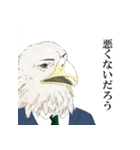 悪くないだろう